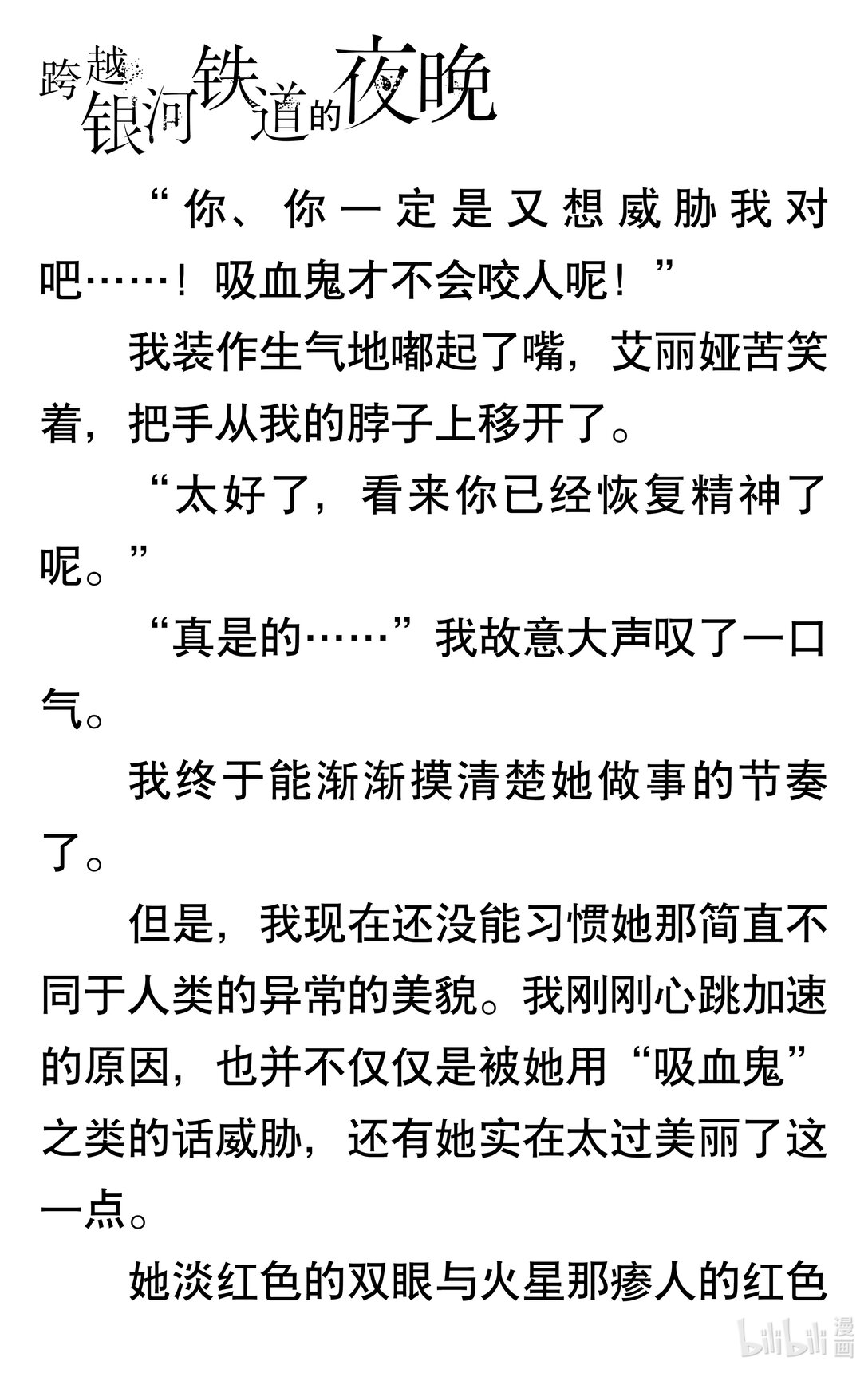 跨越银河铁道的夜晚

“你、你一定是又想威胁我对吧……！吸血鬼才不会咬人呢！”

我装作生气地嘟起了嘴，艾丽娅苦笑着，把手从我的脖子上移开了。

“太好了，看来你已经恢复精神了呢。”

“真是的……”我故意大声叹了一口气。

我终于能渐渐摸清楚她做事的节奏了。

但是，我现在还没能习惯她那简直不同于人类的异常的美貌。我刚刚心跳加速的原因，也并不仅仅是被她用“吸血鬼”之类的话威胁，还有她实在太过美丽了这一点。

她淡红色的双眼与火星那瘆人的红色

bilibili漫画